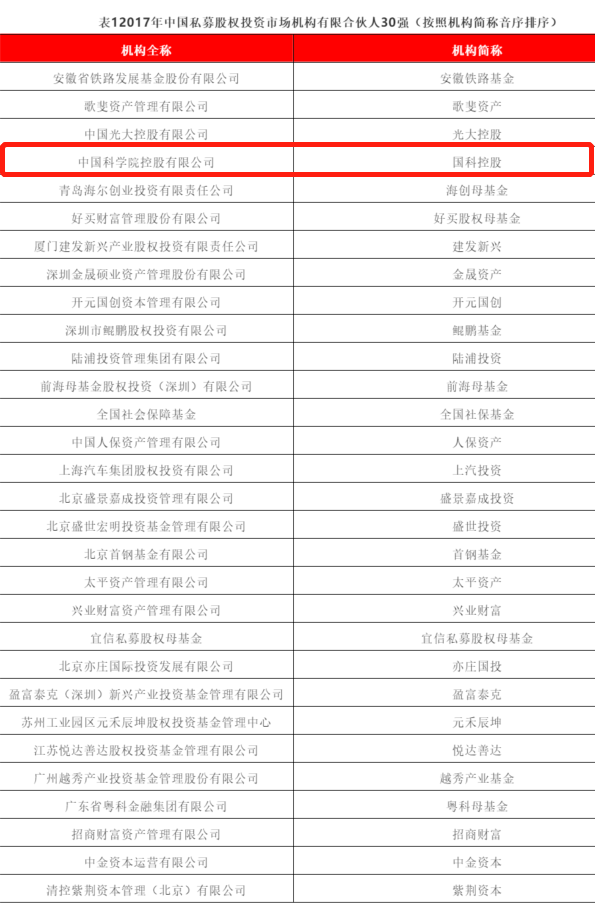 表12017年中国私募股权投资市场机构有限合伙人30强（按照机构简称音序排序）

| 机构全称 | 机构简称 |
|---|---|
| 安徽省铁路发展基金股份有限公司 | 安徽铁路基金 |
| 歌斐资产管理有限公司 | 歌斐资产 |
| 中国光大控股有限公司 | 光大控股 |
| 中国科学院控股有限公司 | 国科控股 |
| 青岛海尔创业投资有限责任公司 | 海创母基金 |
| 好买财富管理股份有限公司 | 好买股权母基金 |
| 厦门建发新兴产业股权投资有限责任公司 | 建发新兴 |
| 深圳金晟硕业资产管理股份有限公司 | 金晟资产 |
| 开元国创资本管理有限公司 | 开元国创 |
| 深圳市鲲鹏股权投资有限公司 | 鲲鹏基金 |
| 陆浦投资管理集团有限公司 | 陆浦投资 |
| 前海母基金股权投资（深圳）有限公司 | 前海母基金 |
| 全国社会保障基金 | 全国社保基金 |
| 中国人保资产管理有限公司 | 人保资产 |
| 上海汽车集团股权投资有限公司 | 上汽投资 |
| 北京盛景嘉成投资管理有限公司 | 盛景嘉成投资 |
| 北京盛世宏明投资基金管理有限公司 | 盛世投资 |
| 北京首钢基金有限公司 | 首钢基金 |
| 太平资产管理有限公司 | 太平资产 |
| 兴业财富资产管理有限公司 | 兴业财富 |
| 宜信私募股权母基金 | 宜信私募股权母基金 |
| 北京亦庄国际投资发展有限公司 | 亦庄国投 |
| 盈富泰克（深圳）新兴产业投资基金管理有限公司 | 盈富泰克 |
| 苏州工业园区元禾辰坤股权投资基金管理中心 | 元禾辰坤 |
| 江苏悦达善达股权投资基金管理有限公司 | 悦达善达 |
| 广州越秀产业投资基金管理股份有限公司 | 越秀产业基金 |
| 广东省粤科金融集团有限公司 | 粤科母基金 |
| 招商财富资产管理有限公司 | 招商财富 |
| 中金资本运营有限公司 | 中金资本 |
| 清控紫荆资本管理（北京）有限公司 | 紫荆资本 |